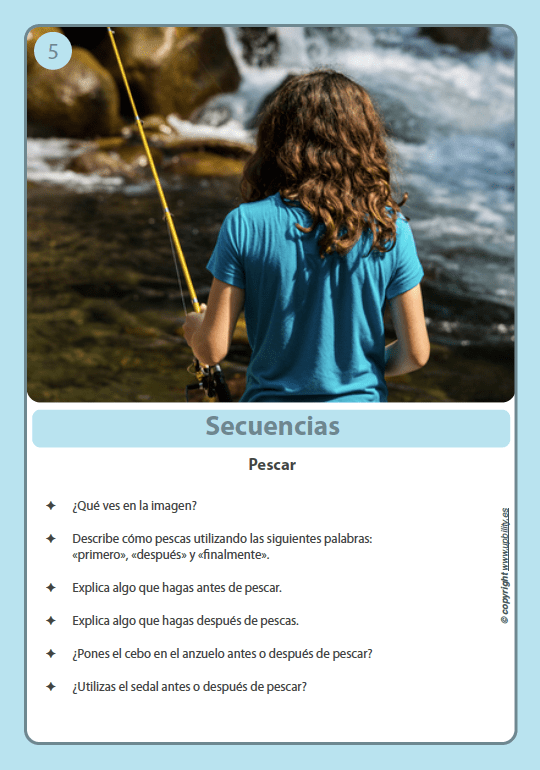 5

Secuencias

Pescar

✦ ¿Qué ves en la imagen?

✦ Describe cómo pescas utilizando las siguientes palabras: «primero», «después» y «finalmente».

✦ Explica algo que hagas antes de pescar.

✦ Explica algo que hagas después de pescas.

✦ ¿Pones el cebo en el anzuelo antes o después de pescar?

✦ ¿Utilizas el sedal antes o después de pescar?

© copyright www.upbility.es